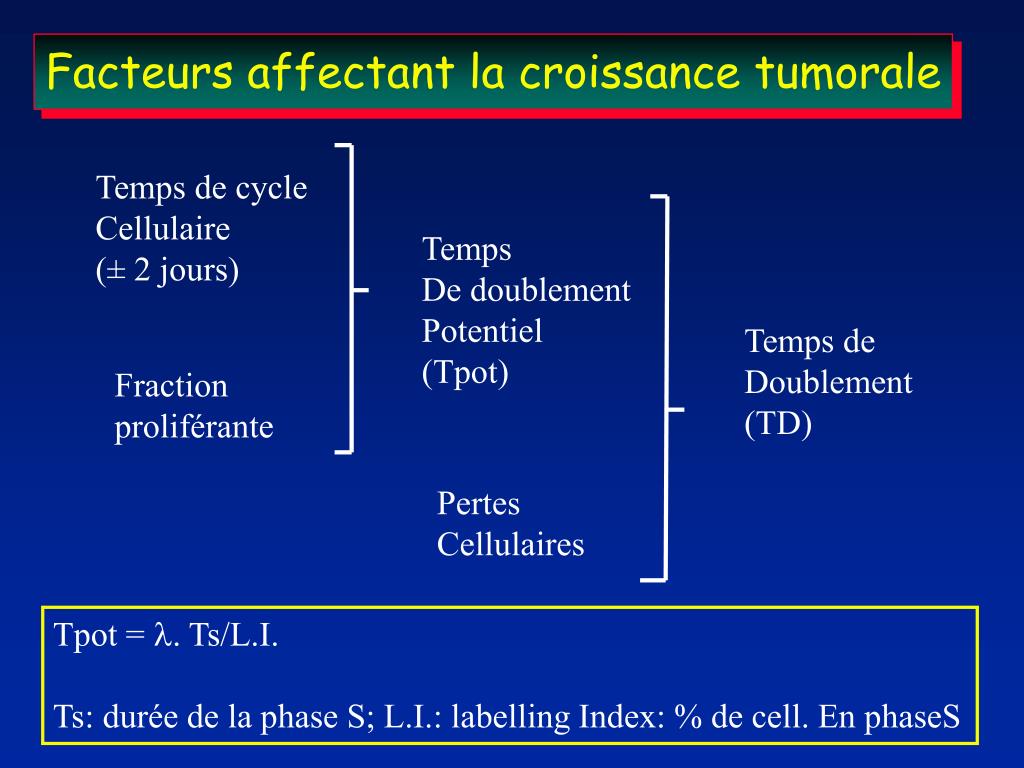 Facteurs affectant la croissance tumorale

Temps de cycle Cellulaire (± 2 jours)

Fraction proliférante

Temps De doublement Potentiel (Tpot)

Pertes Cellulaires

Temps de Doublement (TD)

Tpot = $\lambda$. Ts/L.I.

Ts: durée de la phase S; L.I.: labelling Index: % de cell. En phaseS